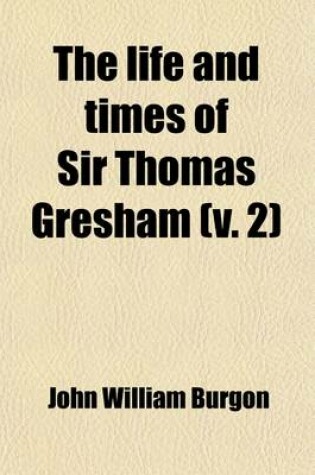 The life and times of Sir Thomas Gresham (v. 2)

John William Burgon